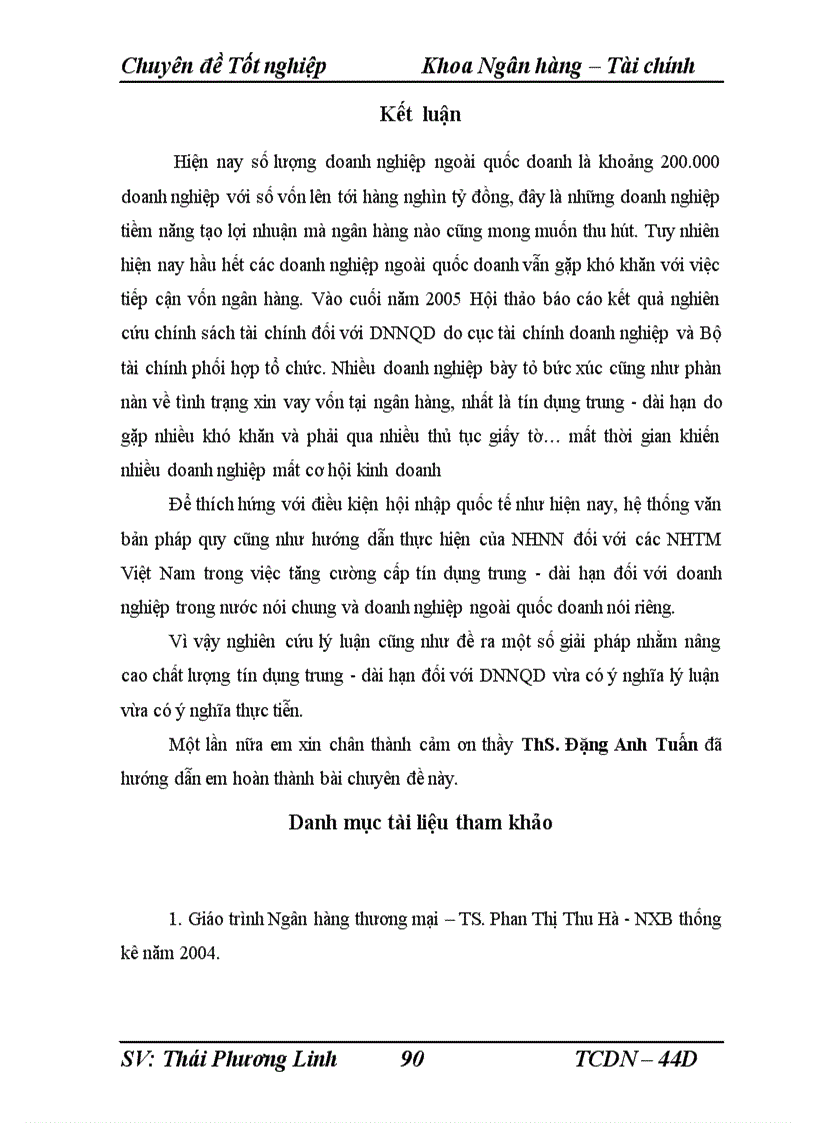 Chuyên đề Tốt nghiệp Khoa Ngân hàng – Tài chính

Kết luận

Hiện nay số lượng doanh nghiệp ngoài quốc doanh là khoảng 200.000 doanh nghiệp với số vốn lên tới hàng nghìn tỷ đồng, đây là những doanh nghiệp tiềm năng tạo lợi nhuận mà ngân hàng nào cũng mong muốn thu hút. Tuy nhiên hiện nay hầu hết các doanh nghiệp ngoài quốc doanh vẫn gặp khó khăn với việc tiếp cận vốn ngân hàng. Vào cuối năm 2005 Hội thảo báo cáo kết quả nghiên cứu chính sách tài chính đối với DNNQD do cục tài chính doanh nghiệp và Bộ tài chính phối hợp tổ chức. Nhiều doanh nghiệp bày tỏ bức xúc cũng như phàn nàn về tình trạng xin vay vốn tại ngân hàng, nhất là tín dụng trung - dài hạn do gặp nhiều khó khăn và phải qua nhiều thủ tục giấy tờ… mất thời gian khiến nhiều doanh nghiệp mất cơ hội kinh doanh

Để thích hứng với điều kiện hội nhập quốc tế như hiện nay, hệ thống văn bản pháp quy cũng như hướng dẫn thực hiện của NHNN đối với các NHTM Việt Nam trong việc tăng cường cấp tín dụng trung - dài hạn đối với doanh nghiệp trong nước nói chung và doanh nghiệp ngoài quốc doanh nói riêng.

Vì vậy nghiên cứu lý luận cũng như đề ra một số giải pháp nhằm nâng cao chất lượng tín dụng trung - dài hạn đối với DNNQD vừa có ý nghĩa lý luận vừa có ý nghĩa thực tiễn.

Một lần nữa em xin chân thành cảm ơn thầy ThS. Đặng Anh Tuấn đã hướng dẫn em hoàn thành bài chuyên đề này.

Danh mục tài liệu tham khảo

1. Giáo trình Ngân hàng thương mại – TS. Phan Thị Thu Hà - NXB thống kê năm 2004.

SV: Thái Phương Linh 90 TCDN – 44D